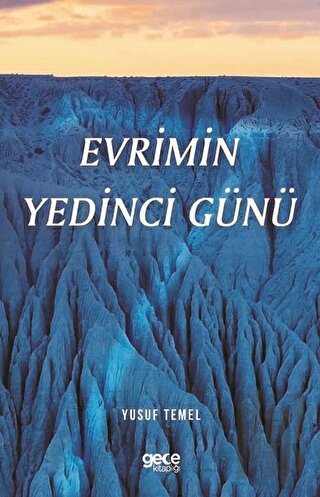 EVRİMİN YEDİNCİ GÜNÜ

YUSUF TEMEL

gece kitaplığı